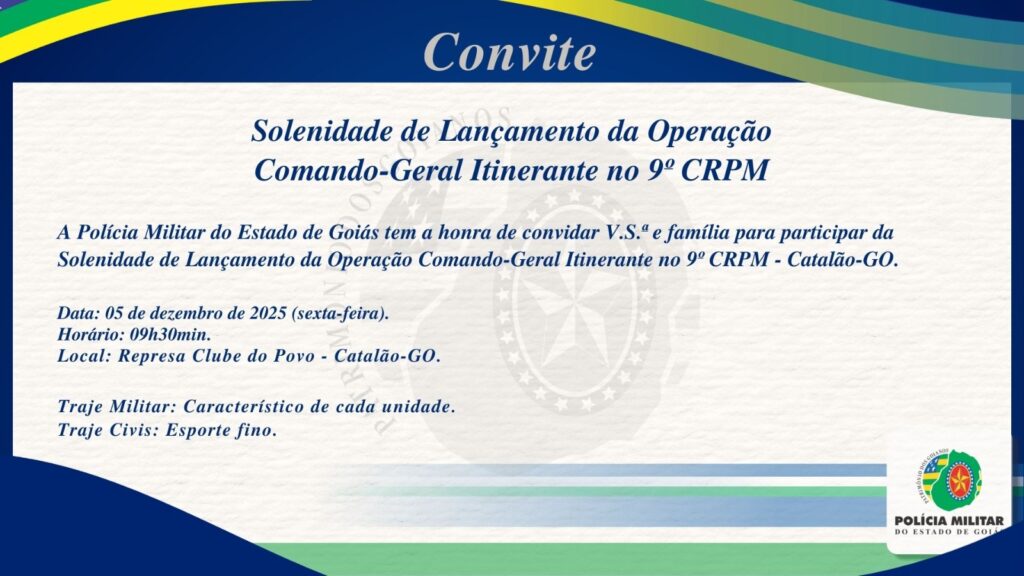 Convite

Solenidade de Lançamento da Operação
Comando-Geral Itinerante no 9º CRPM

A Polícia Militar do Estado de Goiás tem a honra de convidar V.S.ª e família para participar da Solenidade de Lançamento da Operação Comando-Geral Itinerante no 9º CRPM - Catalão-GO.

Data: 05 de dezembro de 2025 (sexta-feira).
Horário: 09h30min.
Local: Represa Clube do Povo - Catalão-GO.

Traje Militar: Característico de cada unidade.
Traje Civis: Esporte fino.

PATRIMÔNIO DOS GOIANOS

POLÍCIA MILITAR
DO ESTADO DE GOIÁS